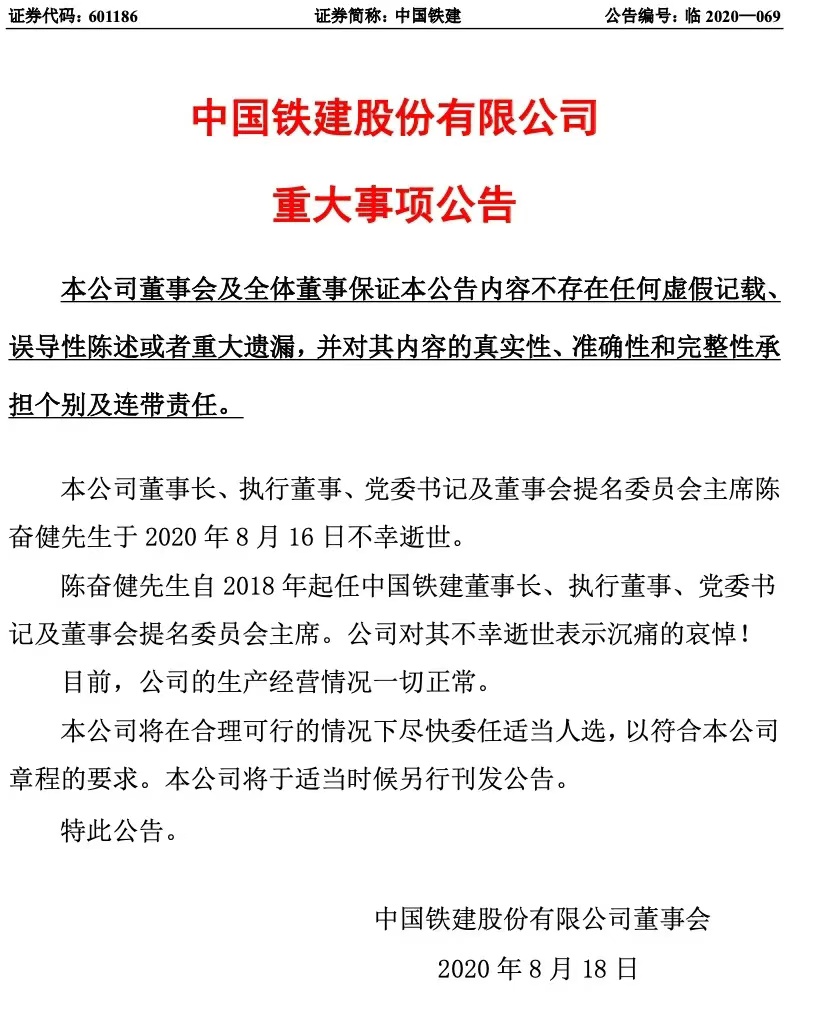 证券代码：601186　　证券简称：中国铁建　　公告编号：临 2020—069

中国铁建股份有限公司

重大事项公告

本公司董事会及全体董事保证本公告内容不存在任何虚假记载、误导性陈述或者重大遗漏，并对其内容的真实性、准确性和完整性承担个别及连带责任。

本公司董事长、执行董事、党委书记及董事会提名委员会主席陈奋健先生于 2020 年 8 月 16 日不幸逝世。

陈奋健先生自 2018 年起任中国铁建董事长、执行董事、党委书记及董事会提名委员会主席。公司对其不幸逝世表示沉痛的哀悼！

目前，公司的生产经营情况一切正常。

本公司将在合理可行的情况下尽快委任适当人选，以符合本公司章程的要求。本公司将于适当时候另行刊发公告。

特此公告。

中国铁建股份有限公司董事会

2020 年 8 月 18 日